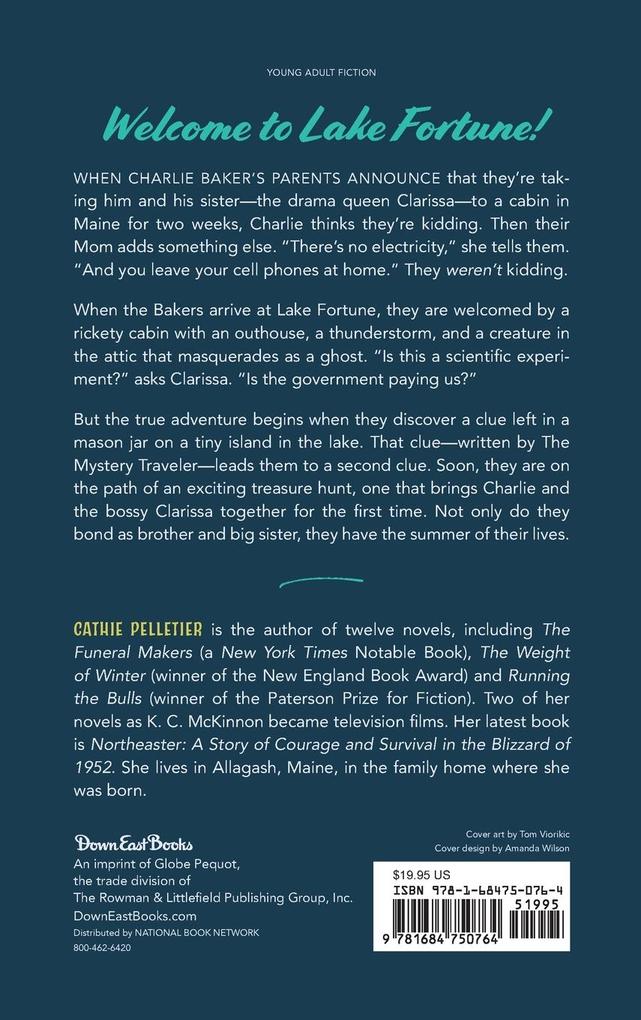 YOUNG ADULT FICTION

Welcome to Lake Fortune!

WHEN CHARLIE BAKER'S PARENTS ANNOUNCE that they're taking him and his sister—the drama queen Clarissa—to a cabin in Maine for two weeks, Charlie thinks they're kidding. Then their Mom adds something else. "There's no electricity," she tells them. "And you leave your cell phones at home." They weren't kidding.

When the Bakers arrive at Lake Fortune, they are welcomed by a rickety cabin with an outhouse, a thunderstorm, and a creature in the attic that masquerades as a ghost. "Is this a scientific experiment?" asks Clarissa. "Is the government paying us?"

But the true adventure begins when they discover a clue left in a mason jar on a tiny island in the lake. That clue—written by The Mystery Traveler—leads them to a second clue. Soon, they are on the path of an exciting treasure hunt, one that brings Charlie and the bossy Clarissa together for the first time. Not only do they bond as brother and big sister, they have the summer of their lives.

CATHIE PELLETIER is the author of twelve novels, including The Funeral Makers (a New York Times Notable Book), The Weight of Winter (winner of the New England Book Award) and Running the Bulls (winner of the Paterson Prize for Fiction). Two of her novels as K. C. McKinnon became television films. Her latest book is Northeaster: A Story of Courage and Survival in the Blizzard of 1952. She lives in Allagash, Maine, in the family home where she was born.

Down East Books
An imprint of Globe Pequot, the trade division of The Rowman & Littlefield Publishing Group, Inc.
DownEastBooks.com
Distributed by NATIONAL BOOK NETWORK
800-462-6420

Cover art by Tom Viorikic
Cover design by Amanda Wilson

$19.95 US
ISBN 978-1-68475-076-4
51995
9 781684 750764